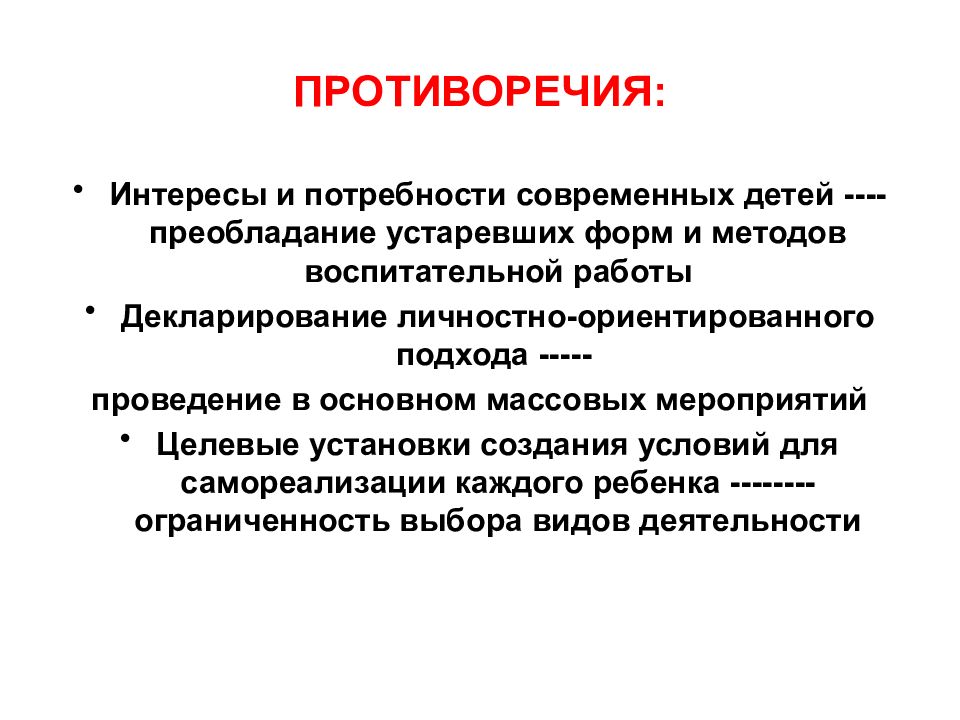 ПРОТИВОРЕЧИЯ:

• Интересы и потребности современных детей ---- преобладание устаревших форм и методов воспитательной работы

• Декларирование личностно-ориентированного подхода -----

проведение в основном массовых мероприятий

• Целевые установки создания условий для самореализации каждого ребенка -------- ограниченность выбора видов деятельности